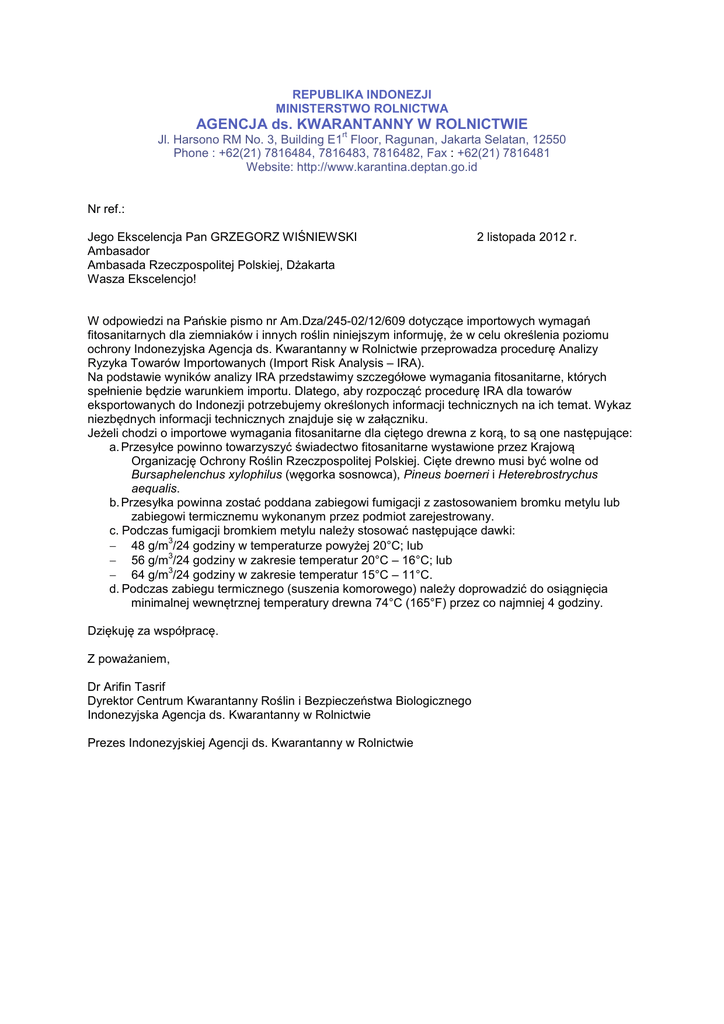 REPUBLIKA INDONEZJI
MINISTERSTWO ROLNICTWA
AGENCJA ds. KWARANTANNY W ROLNICTWIE
Jl. Harsono RM No. 3, Building E1$^{rt}$ Floor, Ragunan, Jakarta Selatan, 12550
Phone : +62(21) 7816484, 7816483, 7816482, Fax : +62(21) 7816481
Website: http://www.karantina.deptan.go.id

Nr ref.:

Jego Ekscelencja Pan GRZEGORZ WIŚNIEWSKI 2 listopada 2012 r.
Ambasador
Ambasada Rzeczpospolitej Polskiej, Dżakarta
Wasza Ekscelencjo!

W odpowiedzi na Pańskie pismo nr Am.Dza/245-02/12/609 dotyczące importowych wymagań fitosanitarnych dla ziemniaków i innych roślin niniejszym informuję, że w celu określenia poziomu ochrony Indonezyjska Agencja ds. Kwarantanny w Rolnictwie przeprowadza procedurę Analizy Ryzyka Towarów Importowanych (Import Risk Analysis – IRA).
Na podstawie wyników analizy IRA przedstawimy szczegółowe wymagania fitosanitarne, których spełnienie będzie warunkiem importu. Dlatego, aby rozpocząć procedurę IRA dla towarów eksportowanych do Indonezji potrzebujemy określonych informacji technicznych na ich temat. Wykaz niezbędnych informacji technicznych znajduje się w załączniku.
Jeżeli chodzi o importowe wymagania fitosanitarne dla ciętego drewna z korą, to są one następujące:
a. Przesyłce powinno towarzyszyć świadectwo fitosanitarne wystawione przez Krajową Organizację Ochrony Roślin Rzeczpospolitej Polskiej. Cięte drewno musi być wolne od Bursaphelenchus xylophilus (węgorka sosnowca), Pineus boerneri i Heterebrostrychus aequalis.
b. Przesyłka powinna zostać poddana zabiegowi fumigacji z zastosowaniem bromku metylu lub zabiegowi termicznemu wykonanym przez podmiot zarejestrowany.
c. Podczas fumigacji bromkiem metylu należy stosować następujące dawki:
– 48 g/m$^3$/24 godziny w temperaturze powyżej 20°C; lub
– 56 g/m$^3$/24 godziny w zakresie temperatur 20°C – 16°C; lub
– 64 g/m$^3$/24 godziny w zakresie temperatur 15°C – 11°C.
d. Podczas zabiegu termicznego (suszenia komorowego) należy doprowadzić do osiągnięcia minimalnej wewnętrznej temperatury drewna 74°C (165°F) przez co najmniej 4 godziny.

Dziękuję za współpracę.

Z poważaniem,

Dr Arifin Tasrif
Dyrektor Centrum Kwarantanny Roślin i Bezpieczeństwa Biologicznego
Indonezyjska Agencja ds. Kwarantanny w Rolnictwie

Prezes Indonezyjskiej Agencji ds. Kwarantanny w Rolnictwie